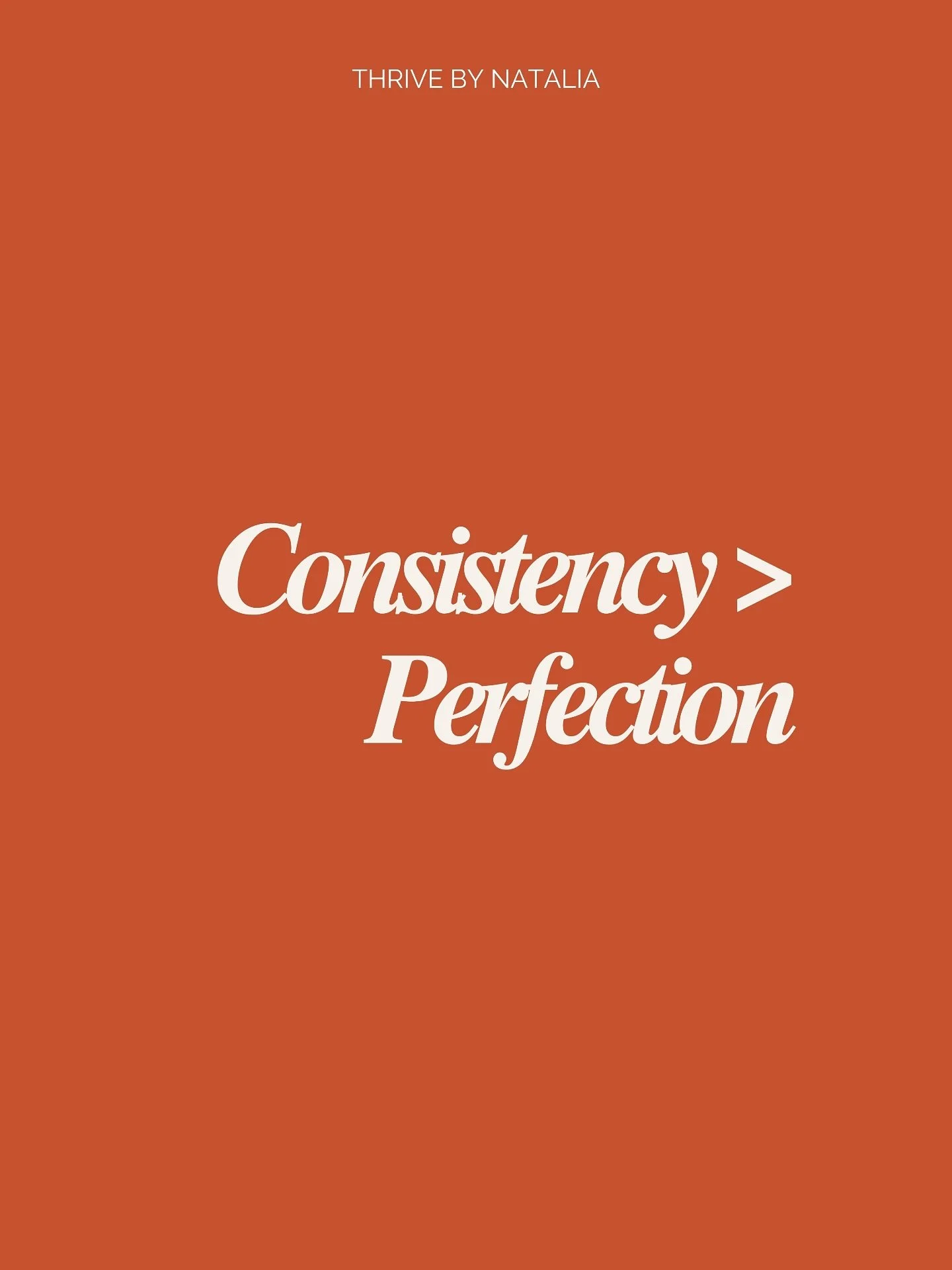 THRIVE BY NATALIA

Consistency > Perfection